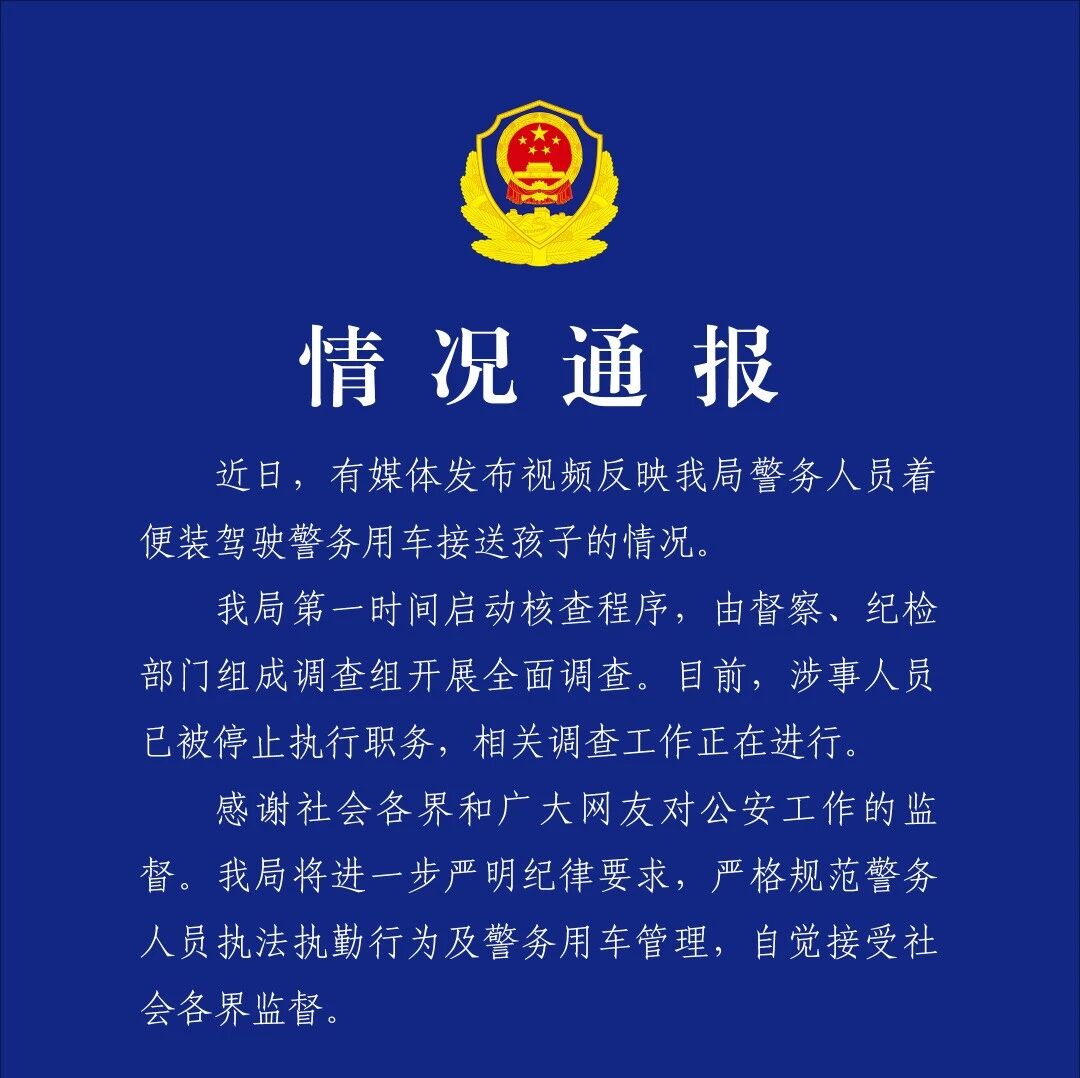 情况通报

近日，有媒体发布视频反映我局警务人员着便装驾驶警务用车接送孩子的情况。

我局第一时间启动核查程序，由督察、纪检部门组成调查组开展全面调查。目前，涉事人员已被停止执行职务，相关调查工作正在进行。

感谢社会各界和广大网友对公安工作的监督。我局将进一步严明纪律要求，严格规范警务人员执法执勤行为及警务用车管理，自觉接受社会各界监督。